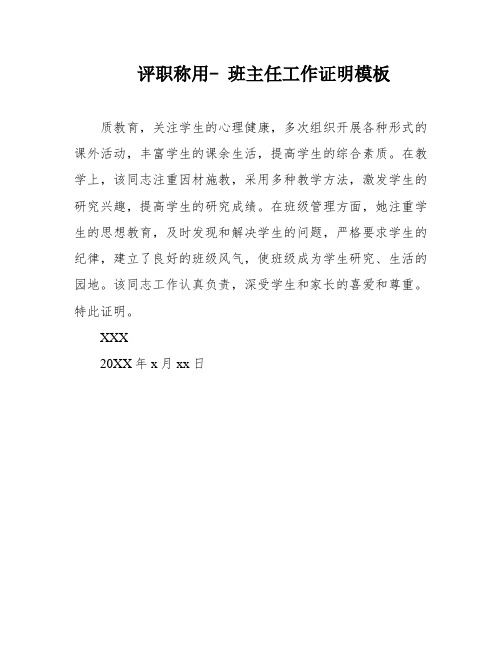 评职称用- 班主任工作证明模板

质教育，关注学生的心理健康，多次组织开展各种形式的课外活动，丰富学生的课余生活，提高学生的综合素质。在教学上，该同志注重因材施教，采用多种教学方法，激发学生的研究兴趣，提高学生的研究成绩。在班级管理方面，她注重学生的思想教育，及时发现和解决学生的问题，严格要求学生的纪律，建立了良好的班级风气，使班级成为学生研究、生活的园地。该同志工作认真负责，深受学生和家长的喜爱和尊重。特此证明。

XXX

20XX 年 x 月 xx 日